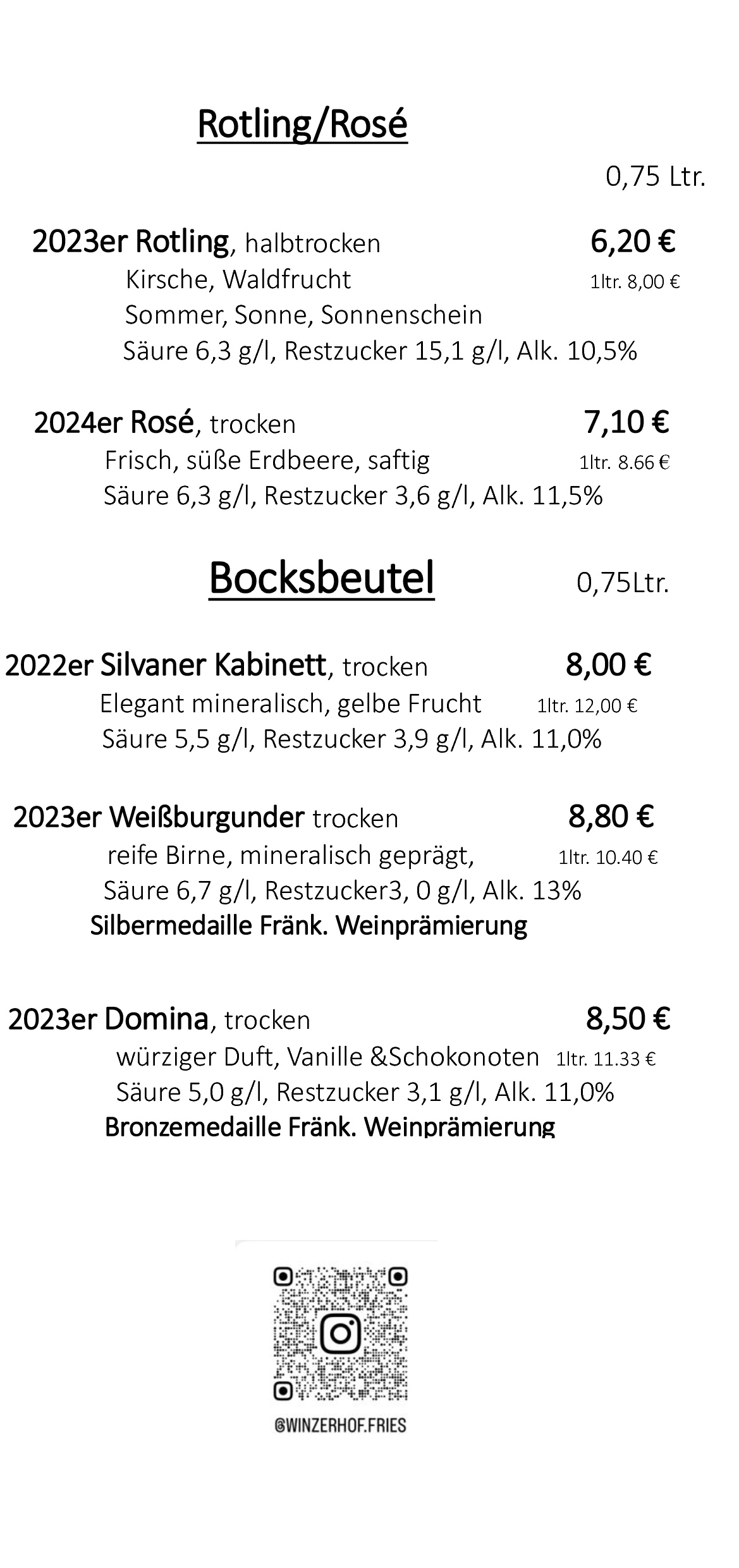 Rotling/Rosé

0,75 Ltr.

2023er Rotling, halbtrocken 6,20 €
Kirsche, Waldfrucht 1ltr. 8,00 €
Sommer, Sonne, Sonnenschein
Säure 6,3 g/l, Restzucker 15,1 g/l, Alk. 10,5%

2024er Rosé, trocken 7,10 €
Frisch, süße Erdbeere, saftig 1ltr. 8.66 €
Säure 6,3 g/l, Restzucker 3,6 g/l, Alk. 11,5%

Bocksbeutel 0,75Ltr.

2022er Silvaner Kabinett, trocken 8,00 €
Elegant mineralisch, gelbe Frucht 1ltr. 12,00 €
Säure 5,5 g/l, Restzucker 3,9 g/l, Alk. 11,0%

2023er Weißburgunder trocken 8,80 €
reife Birne, mineralisch geprägt, 1ltr. 10.40 €
Säure 6,7 g/l, Restzucker3, 0 g/l, Alk. 13%
Silbermedaille Fränk. Weinprämierung

2023er Domina, trocken 8,50 €
würziger Duft, Vanille &Schokonoten 1ltr. 11.33 €
Säure 5,0 g/l, Restzucker 3,1 g/l, Alk. 11,0%
Bronzemedaille Fränk. Weinprämierung

@WINZERHOF.FRIES